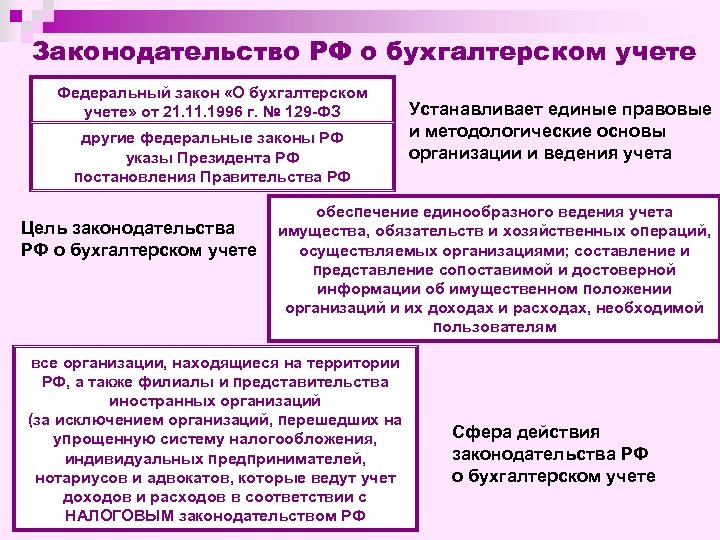 Законодательство РФ о бухгалтерском учете

Федеральный закон «О бухгалтерском учете» от 21.11.1996 г. № 129-ФЗ

другие федеральные законы РФ
указы Президента РФ
постановления Правительства РФ

Устанавливает единые правовые и методологические основы организации и ведения учета

Цель законодательства РФ о бухгалтерском учете

обеспечение единообразного ведения учета имущества, обязательств и хозяйственных операций, осуществляемых организациями; составление и представление сопоставимой и достоверной информации об имущественном положении организаций и их доходах и расходах, необходимой пользователям

все организации, находящиеся на территории РФ, а также филиалы и представительства иностранных организаций
(за исключением организаций, перешедших на упрощенную систему налогообложения, индивидуальных предпринимателей, нотариусов и адвокатов, которые ведут учет доходов и расходов в соответствии с НАЛОГОВЫМ законодательством РФ

Сфера действия законодательства РФ о бухгалтерском учете